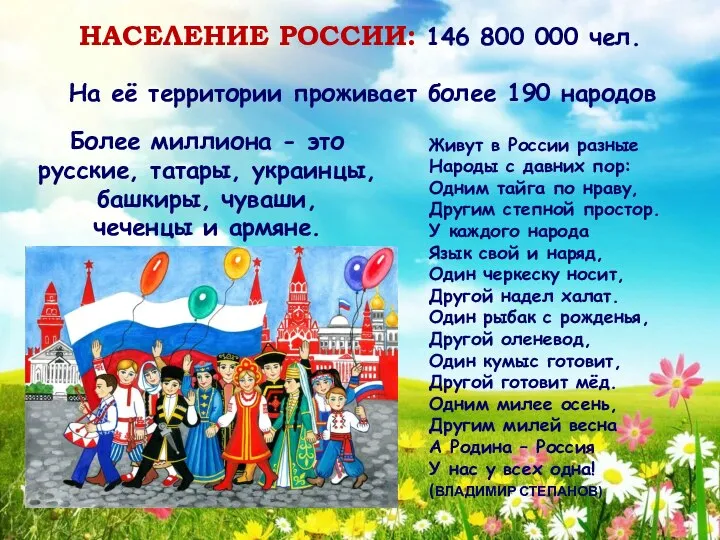 НАСЕЛЕНИЕ РОССИИ: 146 800 000 чел.

На её территории проживает более 190 народов

Более миллиона - это русские, татары, украинцы, башкиры, чуваши, чеченцы и армяне.

Живут в России разные
Народы с давних пор:
Одним тайга по нраву,
Другим степной простор.
У каждого народа
Язык свой и наряд,
Один черкеску носит,
Другой надел халат.
Один рыбак с рожденья,
Другой оленевод,
Один кумыс готовит,
Другой готовит мёд.
Одним милее осень,
Другим милей весна
А Родина - Россия
У нас у всех одна!
(ВЛАДИМИР СТЕПАНОВ)